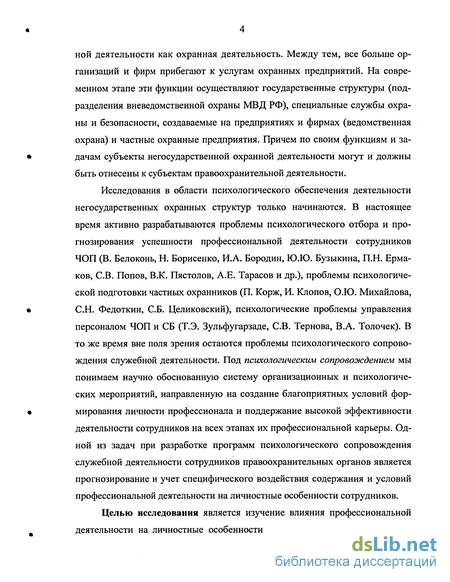 4

ной деятельности как охранная деятельность. Между тем, все больше организаций и фирм прибегают к услугам охранных предприятий. На современном этапе эти функции осуществляют государственные структуры (подразделения вневедомственной охраны МВД РФ), специальные службы охраны и безопасности, создаваемые на предприятиях и фирмах (ведомственная охрана) и частные охранные предприятия. Причем по своим функциям и задачам субъекты негосударственной охранной деятельности могут и должны быть отнесены к субъектам правоохранительной деятельности.

Исследования в области психологического обеспечения деятельности негосударственных охранных структур только начинаются. В настоящее время активно разрабатываются проблемы психологического отбора и прогнозирования успешности профессиональной деятельности сотрудников ЧОП (В. Белоконь, Н. Борисенко, И.А. Бородин, Ю.Ю. Бузыкина, П.Н. Ермаков, С.В. Попов, В.К. Пястолов, А.Е. Тарасов и др.), проблемы психологической подготовки частных охранников (П. Корж, И. Клопов, О.Ю. Михайлова, С.Н. Федоткин, С.Б. Целиковский), психологические проблемы управления персоналом ЧОП и СБ (Т.Э. Зульфугарзаде, С.В. Тернова, В.А. Толочек). В то же время вне поля зрения остаются проблемы психологического сопровождения служебной деятельности. Под психологическим сопровождением мы понимаем научно обоснованную систему организационных и психологических мероприятий, направленную на создание благоприятных условий формирования личности профессионала и поддержание высокой эффективности деятельности сотрудников на всех этапах их профессиональной карьеры. Одной из задач при разработке программ психологического сопровождения служебной деятельности сотрудников правоохранительных органов является прогнозирование и учет специфического воздействия содержания и условий профессиональной деятельности на личностные особенности сотрудников.

Целью исследования является изучение влияния профессиональной деятельности на личностные особенности

dsLib.net
библиотека диссертаций